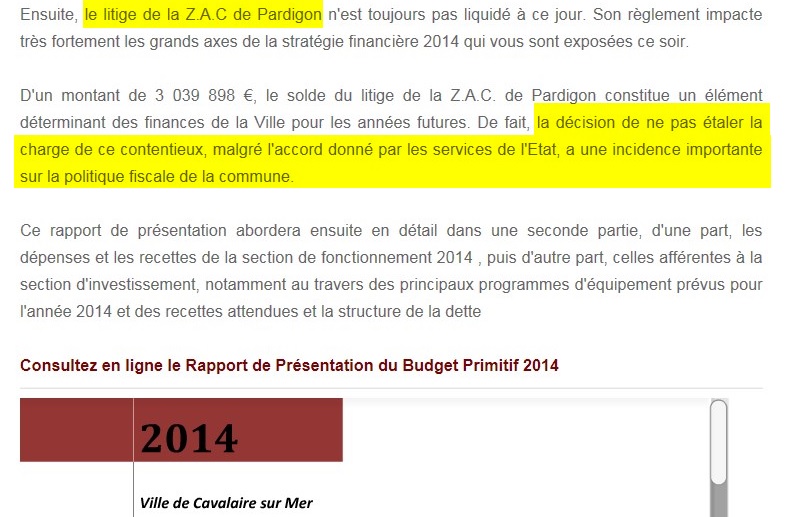 Ensuite, le litige de la Z.A.C de Pardigon n'est toujours pas liquidé à ce jour. Son règlement impacte très fortement les grands axes de la stratégie financière 2014 qui vous sont exposées ce soir.

D'un montant de 3 039 898 €, le solde du litige de la Z.A.C. de Pardigon constitue un élément déterminant des finances de la Ville pour les années futures. De fait, la décision de ne pas étaler la charge de ce contentieux, malgré l'accord donné par les services de l'Etat, a une incidence importante sur la politique fiscale de la commune.

Ce rapport de présentation abordera ensuite en détail dans une seconde partie, d'une part, les dépenses et les recettes de la section de fonctionnement 2014 , puis d'autre part, celles afférentes à la section d'investissement, notamment au travers des principaux programmes d'équipement prévus pour l'année 2014 et des recettes attendues et la structure de la dette

Consultez en ligne le Rapport de Présentation du Budget Primitif 2014

2014

Ville de Cavalaire sur Mer